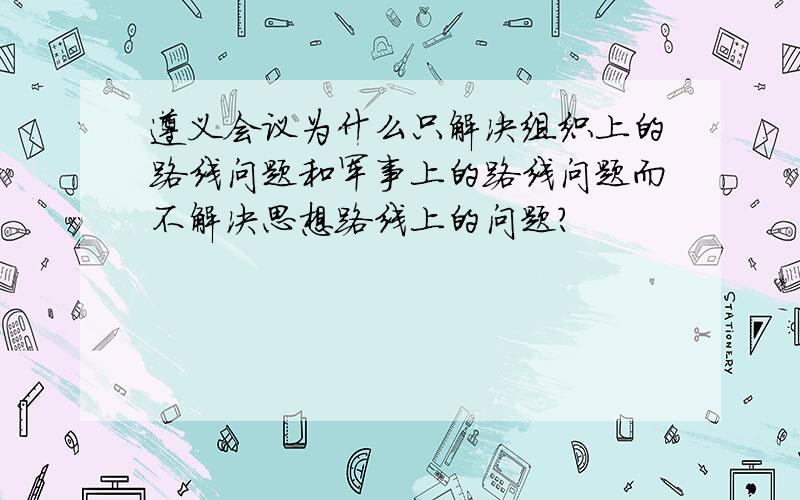 遵义会议为什么只解决组织上的路线问题和军事上的路线问题而不解决思想路线上的问题?

STATIONERY